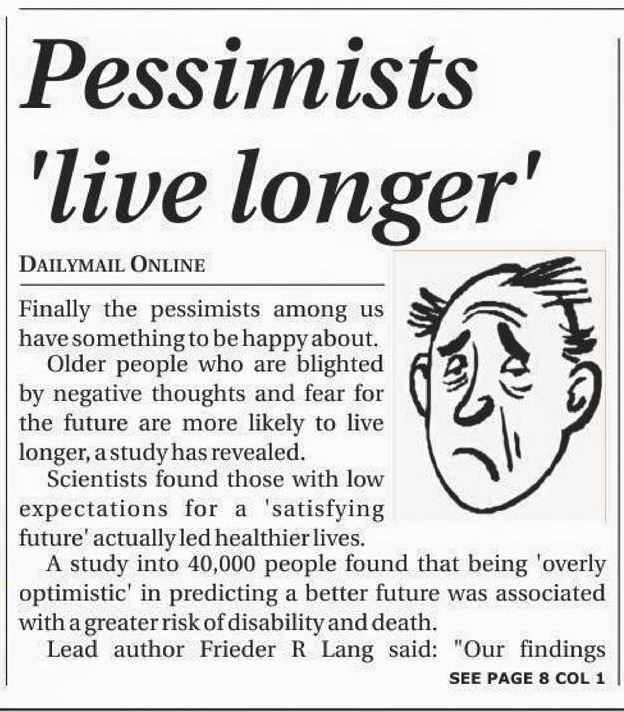 Pessimists 'live longer'

DAILYMAIL ONLINE

Finally the pessimists among us have something to be happy about.

Older people who are blighted by negative thoughts and fear for the future are more likely to live longer, a study has revealed.

Scientists found those with low expectations for a 'satisfying future' actually led healthier lives.

A study into 40,000 people found that being 'overly optimistic' in predicting a better future was associated with a greater risk of disability and death.

Lead author Frieder R Lang said: "Our findings

SEE PAGE 8 COL 1